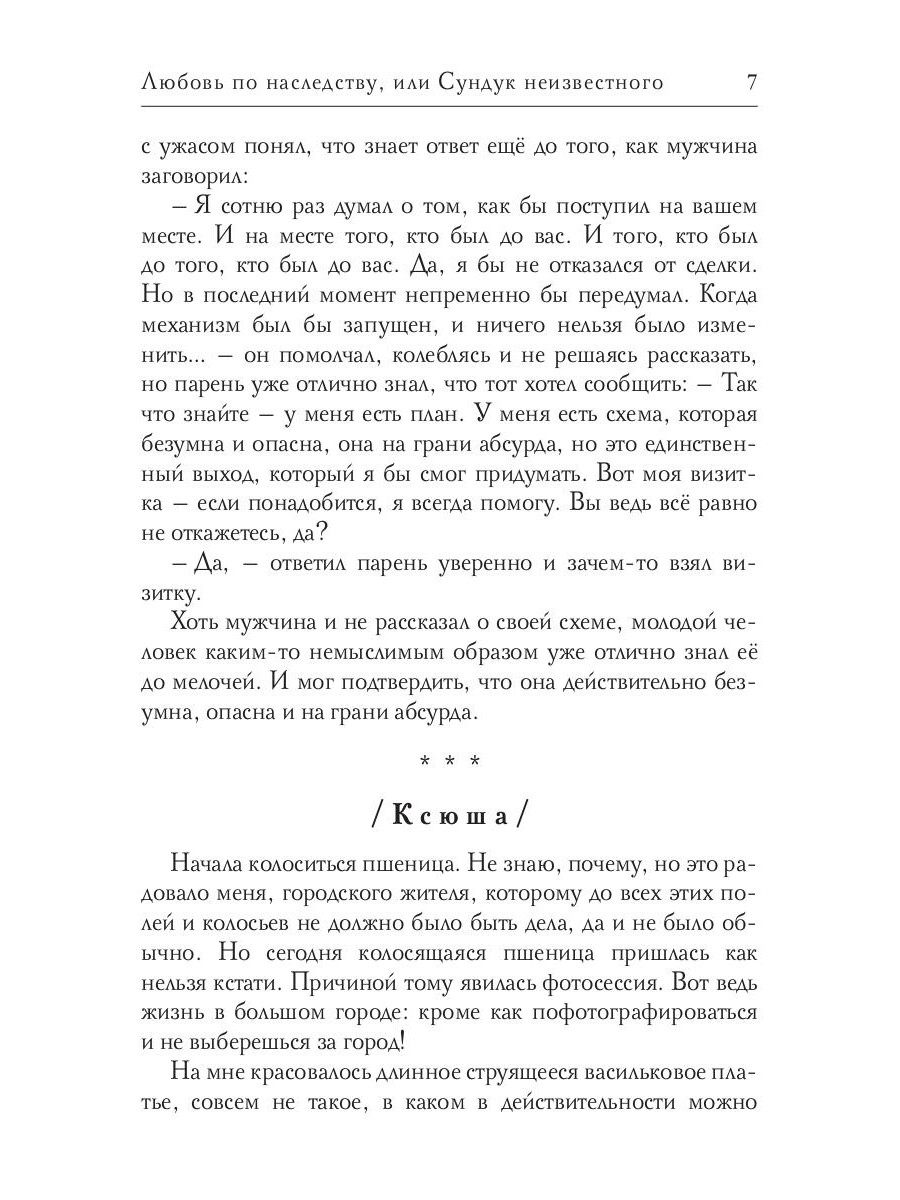 Любовь по наследству, или Сундук неизвестного 7

с ужасом понял, что знает ответ ещё до того, как мужчина заговорил:

– Я сотню раз думал о том, как бы поступил на вашем месте. И на месте того, кто был до вас. И того, кто был до того, кто был до вас. Да, я бы не отказался от сделки. Но в последний момент непременно бы передумал. Когда механизм был бы запущен, и ничего нельзя было изменить... – он помолчал, колеблясь и не решаясь рассказать, но парень уже отлично знал, что тот хотел сообщить: – Так что знайте – у меня есть план. У меня есть схема, которая безумна и опасна, она на грани абсурда, но это единственный выход, который я бы смог придумать. Вот моя визитка – если понадобится, я всегда помогу. Вы ведь всё равно не откажетесь, да?

– Да, – ответил парень уверенно и зачем-то взял визитку.

Хоть мужчина и не рассказал о своей схеме, молодой человек каким-то немыслимым образом уже отлично знал её до мелочей. И мог подтвердить, что она действительно безумна, опасна и на грани абсурда.

* * *

/ Ксюша /

Начала колоситься пшеница. Не знаю, почему, но это радовало меня, городского жителя, которому до всех этих полей и колосьев не должно было быть дела, да и не было обычно. Но сегодня колосящаяся пшеница пришлась как нельзя кстати. Причиной тому явилась фотосессия. Вот ведь жизнь в большом городе: кроме как пофотографироваться и не выберешься за город!

На мне красовалось длинное струящееся васильковое платье, совсем не такое, в каком в действительности можно